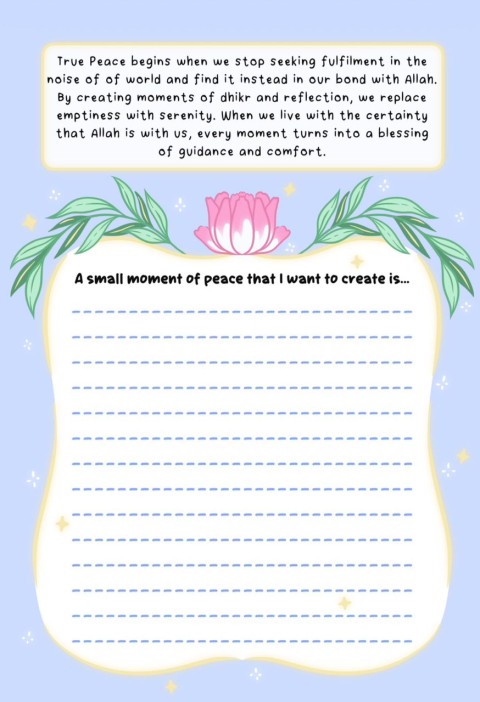 True Peace begins when we stop seeking fulfilment in the noise of of world and find it instead in our bond with Allah. By creating moments of dhikr and reflection, we replace emptiness with serenity. When we live with the certainty that Allah is with us, every moment turns into a blessing of guidance and comfort.

A small moment of peace that I want to create is...

____
____
____
____
____
____
____
____
____
____
____
____
____
____